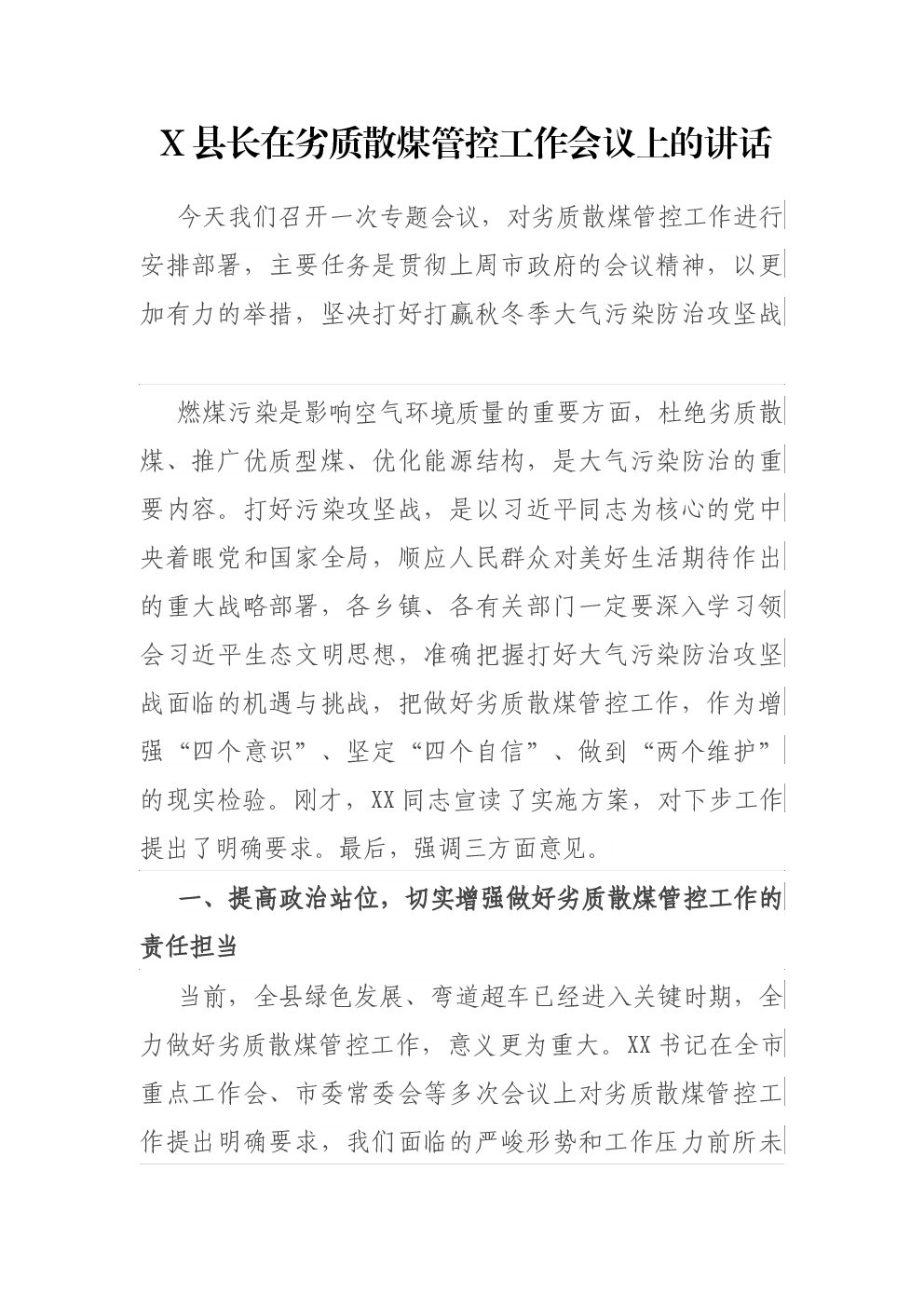 X 县长在劣质散煤管控工作会议上的讲话

今天我们召开一次专题会议，对劣质散煤管控工作进行安排部署，主要任务是贯彻上周市政府的会议精神，以更加有力的举措，坚决打好打赢秋冬季大气污染防治攻坚战

燃煤污染是影响空气环境质量的重要方面，杜绝劣质散煤、推广优质型煤、优化能源结构，是大气污染防治的重要内容。打好污染攻坚战，是以习近平同志为核心的党中央着眼党和国家全局，顺应人民群众对美好生活期待作出的重大战略部署，各乡镇、各有关部门一定要深入学习领会习近平生态文明思想，准确把握打好大气污染防治攻坚战面临的机遇与挑战，把做好劣质散煤管控工作，作为增强“四个意识”、坚定“四个自信”、做到“两个维护”的现实检验。刚才，XX 同志宣读了实施方案，对下步工作提出了明确要求。最后，强调三方面意见。

一、提高政治站位，切实增强做好劣质散煤管控工作的责任担当

当前，全县绿色发展、弯道超车已经进入关键时期，全力做好劣质散煤管控工作，意义更为重大。XX 书记在全市重点工作会、市委常委会等多次会议上对劣质散煤管控工作提出明确要求，我们面临的严峻形势和工作压力前所未